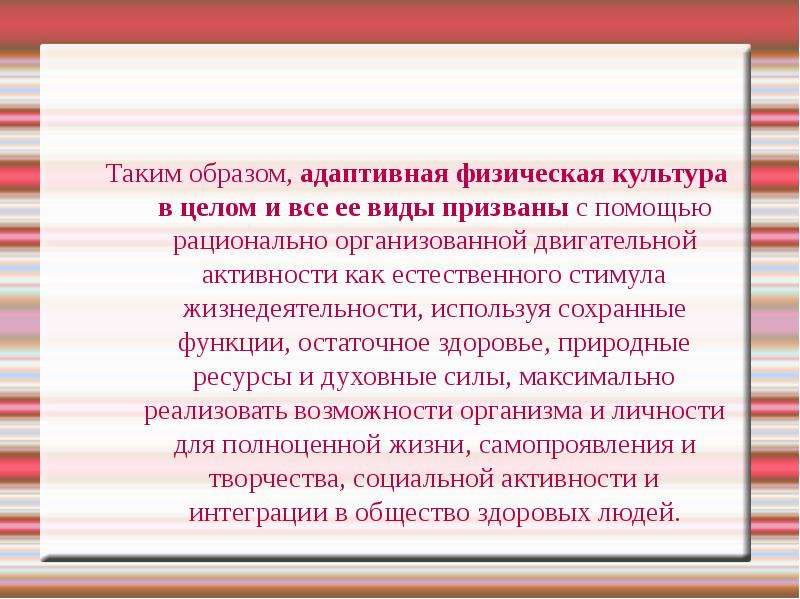 Таким образом, адаптивная физическая культура в целом и все ее виды призваны с помощью рационально организованной двигательной активности как естественного стимула жизнедеятельности, используя сохранные функции, остаточное здоровье, природные ресурсы и духовные силы, максимально реализовать возможности организма и личности для полноценной жизни, самопроявления и творчества, социальной активности и интеграции в общество здоровых людей.